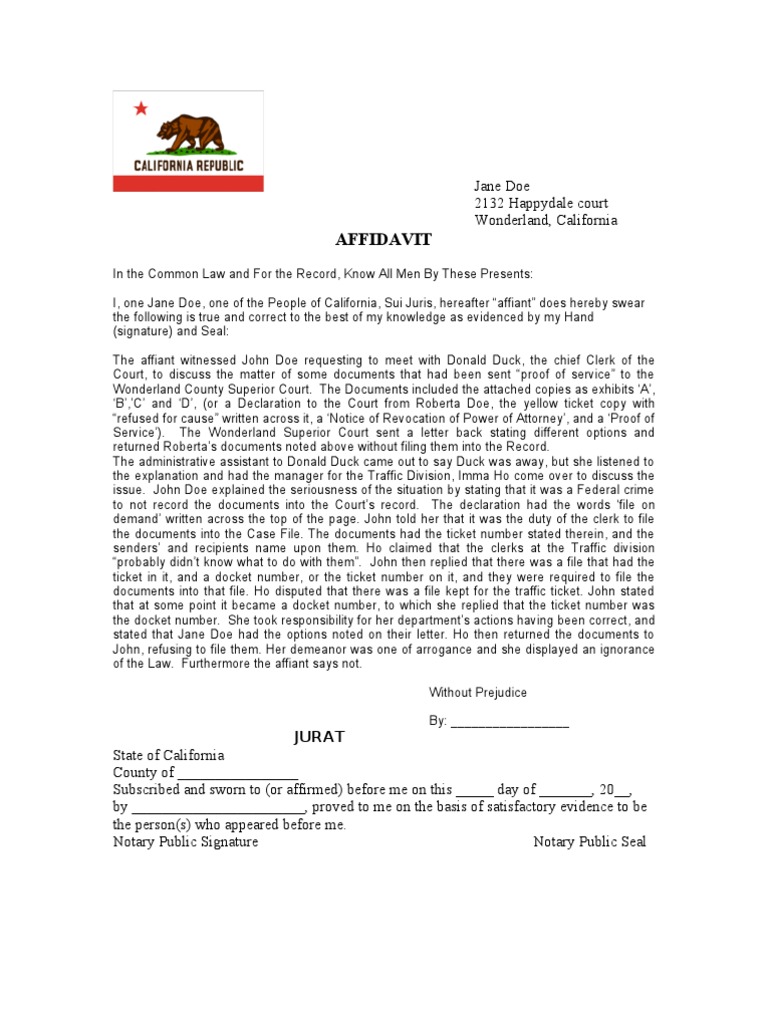 CALIFORNIA REPUBLIC

Jane Doe
2132 Happydale court
Wonderland, California

AFFIDAVIT

In the Common Law and For the Record, Know All Men By These Presents:

I, one Jane Doe, one of the People of California, Sui Juris, hereafter "affiant" does hereby swear the following is true and correct to the best of my knowledge as evidenced by my Hand (signature) and Seal:

The affiant witnessed John Doe requesting to meet with Donald Duck, the chief Clerk of the Court, to discuss the matter of some documents that had been sent "proof of service" to the Wonderland County Superior Court. The Documents included the attached copies as exhibits 'A', 'B','C' and 'D', (or a Declaration to the Court from Roberta Doe, the yellow ticket copy with "refused for cause" written across it, a 'Notice of Revocation of Power of Attorney', and a 'Proof of Service'). The Wonderland Superior Court sent a letter back stating different options and returned Roberta's documents noted above without filing them into the Record.
The administrative assistant to Donald Duck came out to say Duck was away, but she listened to the explanation and had the manager for the Traffic Division, Imma Ho come over to discuss the issue. John Doe explained the seriousness of the situation by stating that it was a Federal crime to not record the documents into the Court's record. The declaration had the words 'file on demand' written across the top of the page. John told her that it was the duty of the clerk to file the documents into the Case File. The documents had the ticket number stated therein, and the senders' and recipients name upon them. Ho claimed that the clerks at the Traffic division "probably didn't know what to do with them". John then replied that there was a file that had the ticket in it, and a docket number, or the ticket number on it, and they were required to file the documents into that file. Ho disputed that there was a file kept for the traffic ticket. John stated that at some point it became a docket number, to which she replied that the ticket number was the docket number. She took responsibility for her department's actions having been correct, and stated that Jane Doe had the options noted on their letter. Ho then returned the documents to John, refusing to file them. Her demeanor was one of arrogance and she displayed an ignorance of the Law. Furthermore the affiant says not.

Without Prejudice

By: ________________

JURAT

State of California
County of ________________
Subscribed and sworn to (or affirmed) before me on this _____ day of _______, 20__, by ________________________, proved to me on the basis of satisfactory evidence to be the person(s) who appeared before me.
Notary Public Signature

Notary Public Seal